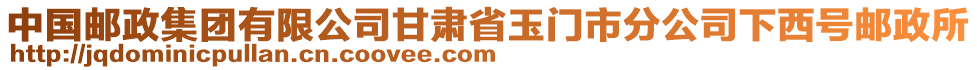 中国邮政集团有限公司甘肃省玉门市分公司下西号邮政所
http://jqdominicpullan.cn.coovee.com